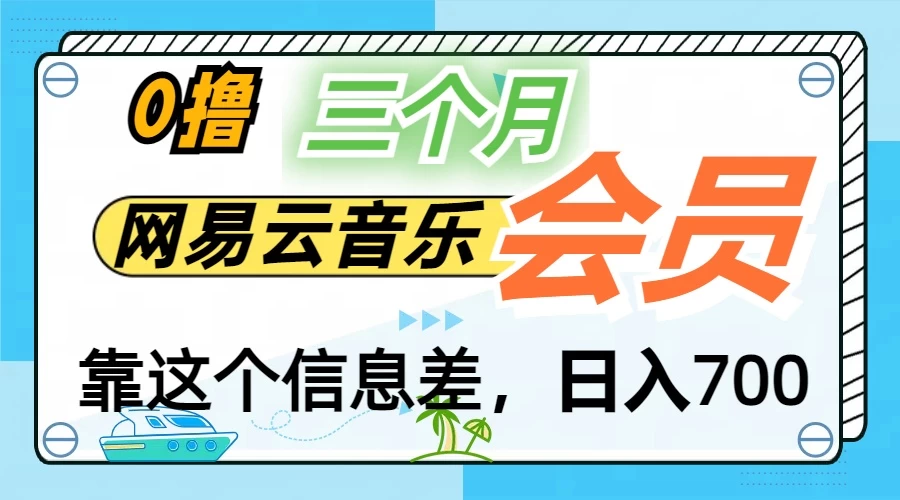 0撸 三个月

网易云音乐 会员

靠这个信息差，日入700